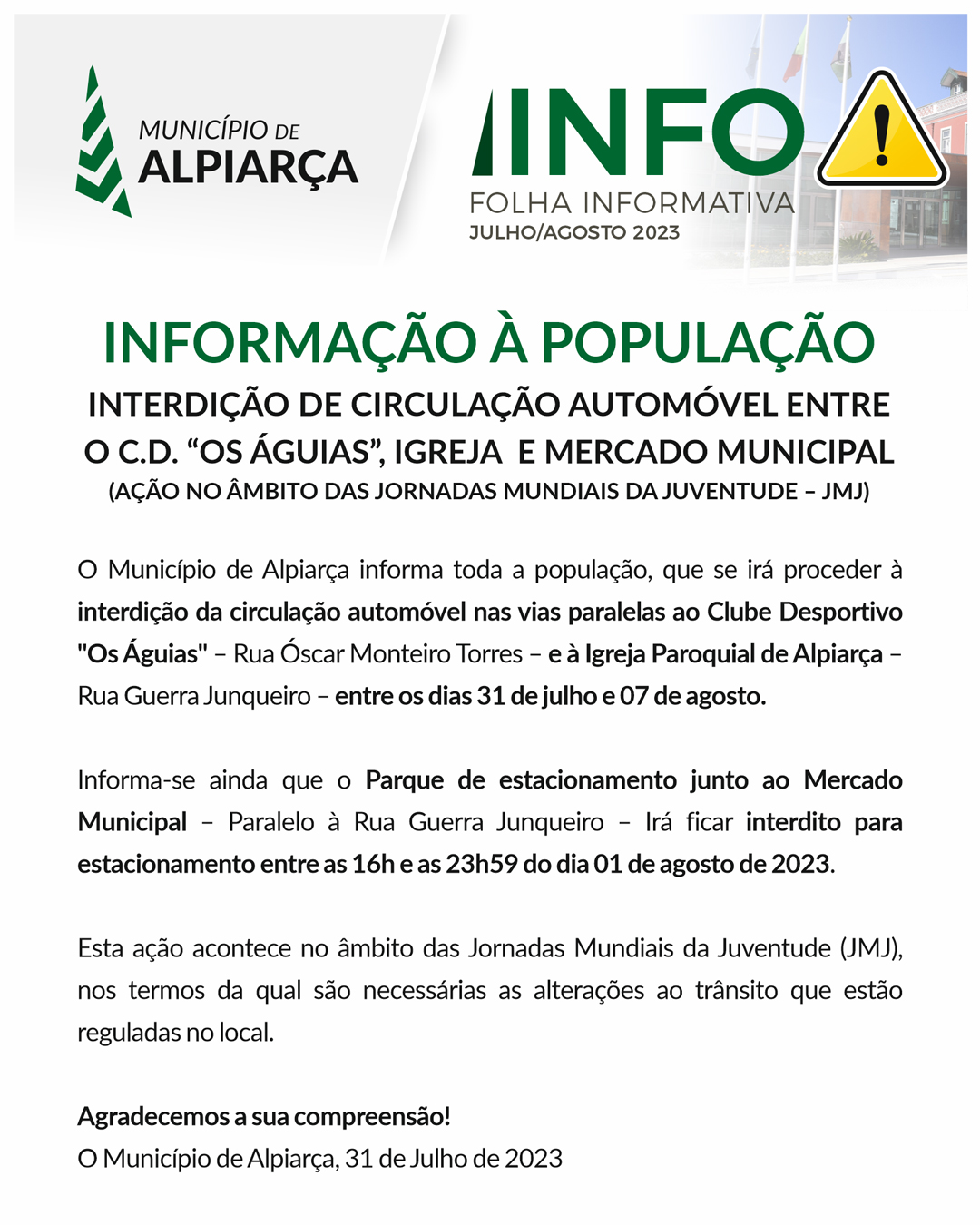 MUNICÍPIO DE ALPIARÇA

INFO
FOLHA INFORMATIVA
JULHO/AGOSTO 2023

INFORMAÇÃO À POPULAÇÃO
INTERDIÇÃO DE CIRCULAÇÃO AUTOMÓVEL ENTRE O C.D. “OS ÁGUIAS”, IGREJA E MERCADO MUNICIPAL
(AÇÃO NO ÂMBITO DAS JORNADAS MUNDIAIS DA JUVENTUDE – JMJ)

O Município de Alpiarça informa toda a população, que se irá proceder à interdição da circulação automóvel nas vias paralelas ao Clube Desportivo "Os Águias" – Rua Óscar Monteiro Torres – e à Igreja Paroquial de Alpiarça – Rua Guerra Junqueiro – entre os dias 31 de julho e 07 de agosto.

Informa-se ainda que o Parque de estacionamento junto ao Mercado Municipal – Paralelo à Rua Guerra Junqueiro – Irá ficar interdito para estacionamento entre as 16h e as 23h59 do dia 01 de agosto de 2023.

Esta ação acontece no âmbito das Jornadas Mundiais da Juventude (JMJ), nos termos da qual são necessárias as alterações ao trânsito que estão reguladas no local.

Agradecemos a sua compreensão!
O Município de Alpiarça, 31 de Julho de 2023